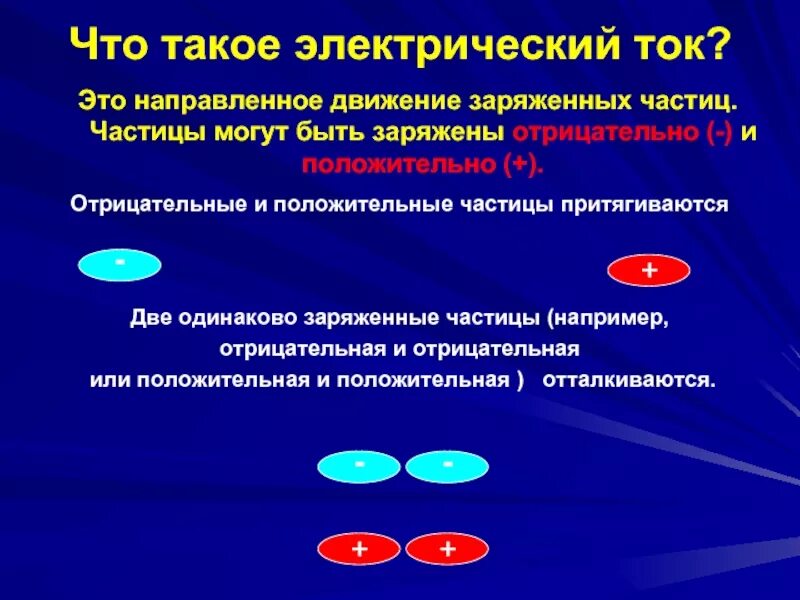 Что такое электрический ток?

Это направленное движение заряженных частиц. Частицы могут быть заряжены отрицательно (-) и положительно (+).

Отрицательные и положительные частицы притягиваются

-

+

Две одинаково заряженные частицы (например, отрицательная и отрицательная или положительная и положительная ) отталкиваются.

- -

+ +